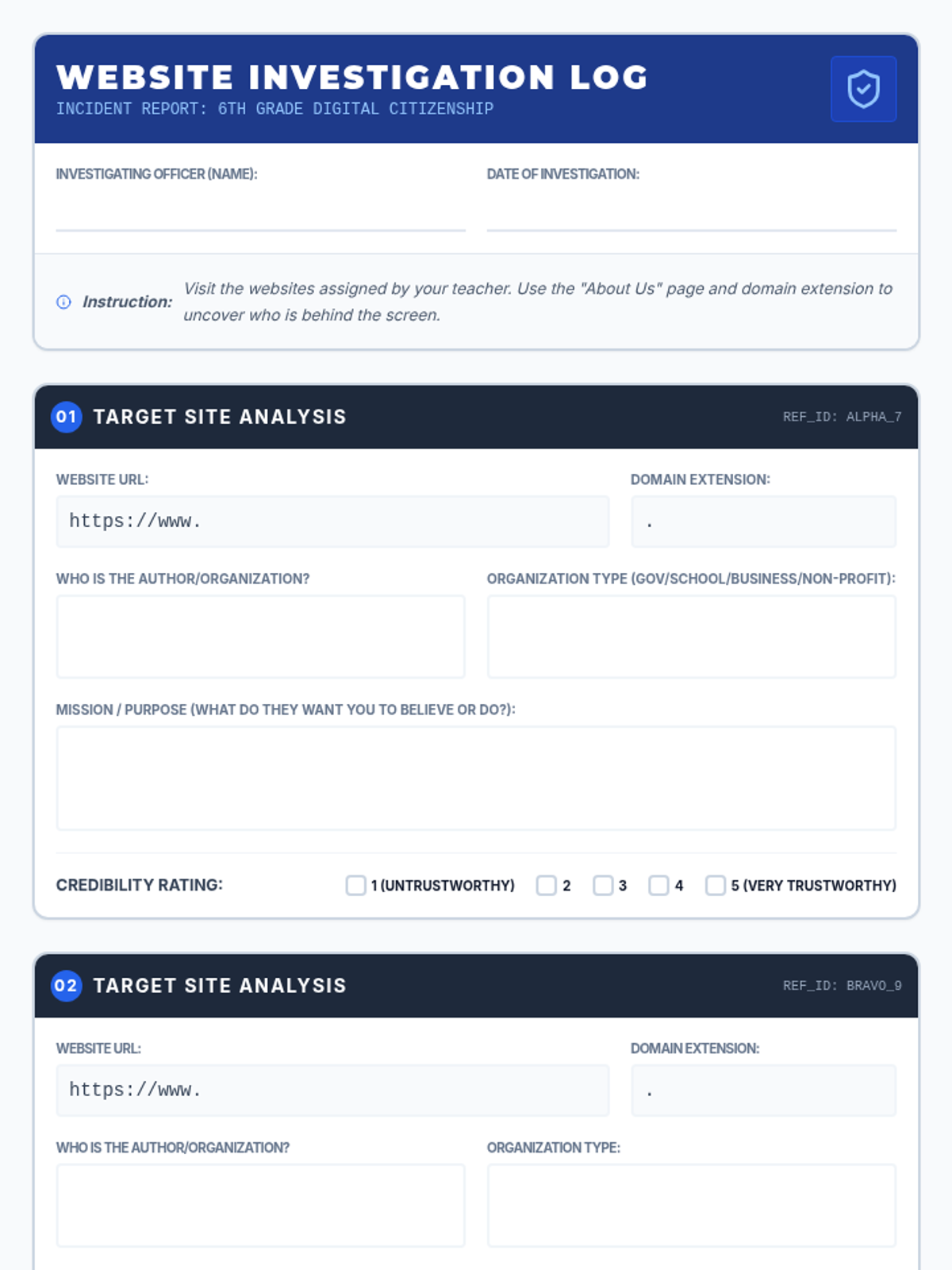 WEBSITE INVESTIGATION LOG
INCIDENT REPORT: 6TH GRADE DIGITAL CITIZENSHIP

INVESTIGATING OFFICER (NAME):

DATE OF INVESTIGATION:

Instruction: Visit the websites assigned by your teacher. Use the "About Us" page and domain extension to uncover who is behind the screen.

01 TARGET SITE ANALYSIS
REF_ID: ALPHA_7

WEBSITE URL:
https://www.

DOMAIN EXTENSION:
.

WHO IS THE AUTHOR/ORGANIZATION?

ORGANIZATION TYPE (GOV/SCHOOL/BUSINESS/NON-PROFIT):

MISSION / PURPOSE (WHAT DO THEY WANT YOU TO BELIEVE OR DO?):

CREDIBILITY RATING: 1 (UNTRUSTWORTHY) 2 3 4 5 (VERY TRUSTWORTHY)

02 TARGET SITE ANALYSIS
REF_ID: BRAVO_9

WEBSITE URL:
https://www.

DOMAIN EXTENSION:
.

WHO IS THE AUTHOR/ORGANIZATION?

ORGANIZATION TYPE: